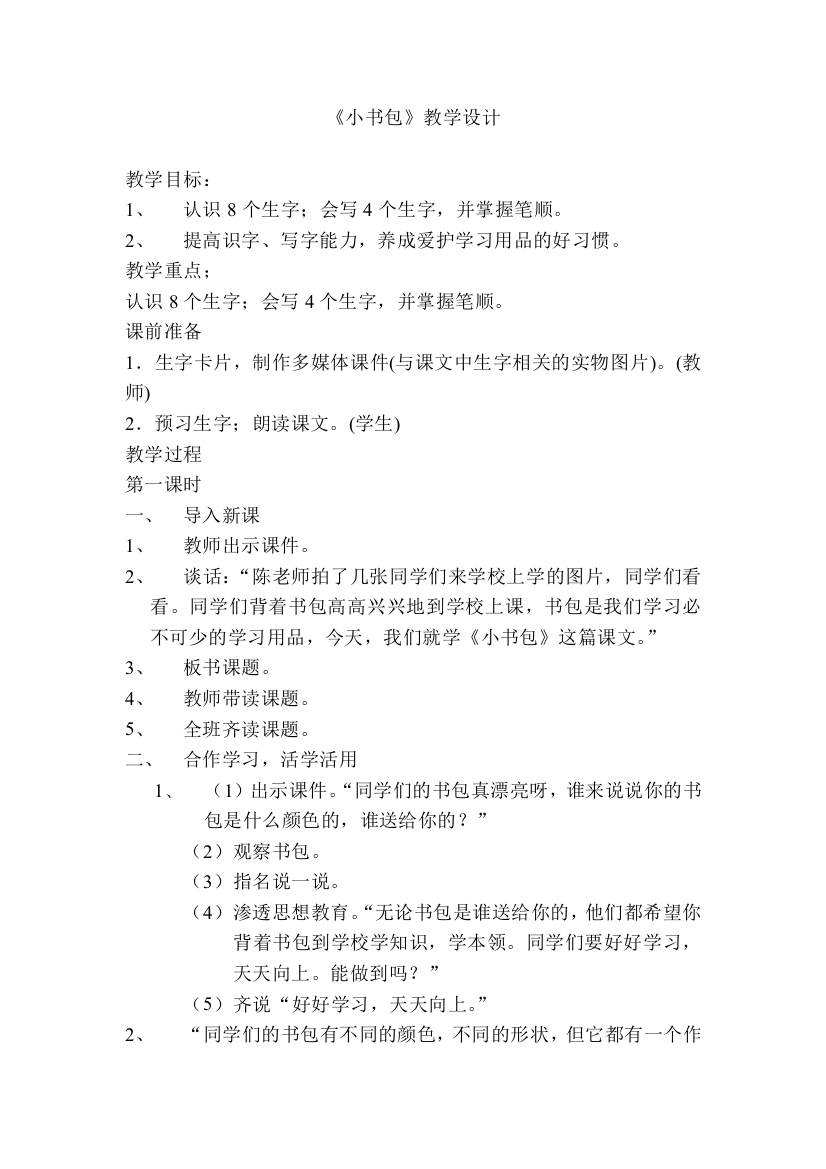 《小书包》教学设计

教学目标：
1、 认识 8 个生字；会写 4 个生字，并掌握笔顺。
2、 提高识字、写字能力，养成爱护学习用品的好习惯。
教学重点；
认识 8 个生字；会写 4 个生字，并掌握笔顺。
课前准备
1．生字卡片，制作多媒体课件(与课文中生字相关的实物图片)。(教师)
2．预习生字；朗读课文。(学生)
教学过程
第一课时
一、 导入新课
1、 教师出示课件。
2、 谈话：“陈老师拍了几张同学们来学校上学的图片，同学们看看。同学们背着书包高高兴兴地到学校上课，书包是我们学习必不可少的学习用品，今天，我们就学《小书包》这篇课文。”
3、 板书课题。
4、 教师带读课题。
5、 全班齐读课题。
二、 合作学习，活学活用
1、 （1）出示课件。“同学们的书包真漂亮呀，谁来说说你的书包是什么颜色的，谁送给你的？”
（2）观察书包。
（3）指名说一说。
（4）渗透思想教育。“无论书包是谁送给你的，他们都希望你背着书包到学校学知识，学本领。同学们要好好学习，天天向上。能做到吗？”
（5）齐说“好好学习，天天向上。”
2、 “同学们的书包有不同的颜色，不同的形状，但它都有一个作